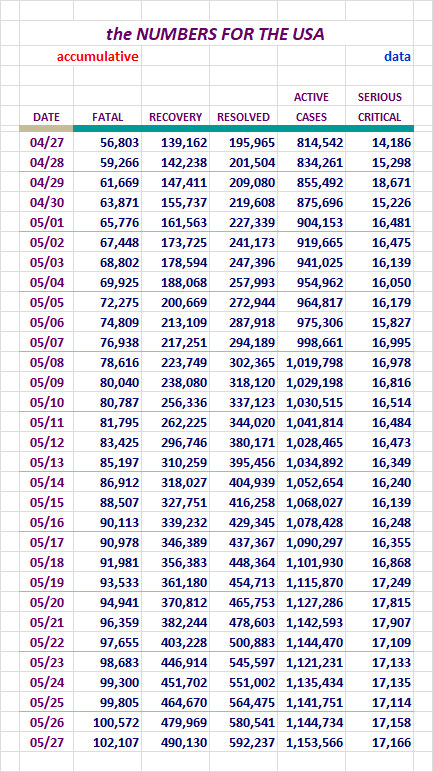 the NUMBERS FOR THE USA

accumulative

data

| DATE | FATAL | RECOVERY | RESOLVED | ACTIVE CASES | SERIOUS CRITICAL |
|---|---|---|---|---|---|
| 04/27 | 56,803 | 139,162 | 195,965 | 814,542 | 14,186 |
| 04/28 | 59,266 | 142,238 | 201,504 | 834,261 | 15,298 |
| 04/29 | 61,669 | 147,411 | 209,080 | 855,492 | 18,671 |
| 04/30 | 63,871 | 155,737 | 219,608 | 875,696 | 15,226 |
| 05/01 | 65,776 | 161,563 | 227,339 | 904,153 | 16,481 |
| 05/02 | 67,448 | 173,725 | 241,173 | 919,665 | 16,475 |
| 05/03 | 68,802 | 178,594 | 247,396 | 941,025 | 16,139 |
| 05/04 | 69,925 | 188,068 | 257,993 | 954,962 | 16,050 |
| 05/05 | 72,275 | 200,669 | 272,944 | 964,817 | 16,179 |
| 05/06 | 74,809 | 213,109 | 287,918 | 975,306 | 15,827 |
| 05/07 | 76,938 | 217,251 | 294,189 | 998,661 | 16,995 |
| 05/08 | 78,616 | 223,749 | 302,365 | 1,019,798 | 16,978 |
| 05/09 | 80,040 | 238,080 | 318,120 | 1,029,198 | 16,816 |
| 05/10 | 80,787 | 256,336 | 337,123 | 1,030,515 | 16,514 |
| 05/11 | 81,795 | 262,225 | 344,020 | 1,041,814 | 16,484 |
| 05/12 | 83,425 | 296,746 | 380,171 | 1,028,465 | 16,473 |
| 05/13 | 85,197 | 310,259 | 395,456 | 1,034,892 | 16,349 |
| 05/14 | 86,912 | 318,027 | 404,939 | 1,052,654 | 16,240 |
| 05/15 | 88,507 | 327,751 | 416,258 | 1,068,027 | 16,139 |
| 05/16 | 90,113 | 339,232 | 429,345 | 1,078,428 | 16,248 |
| 05/17 | 90,978 | 346,389 | 437,367 | 1,090,297 | 16,355 |
| 05/18 | 91,981 | 356,383 | 448,364 | 1,101,930 | 16,868 |
| 05/19 | 93,533 | 361,180 | 454,713 | 1,115,870 | 17,249 |
| 05/20 | 94,941 | 370,812 | 465,753 | 1,127,286 | 17,815 |
| 05/21 | 96,359 | 382,244 | 478,603 | 1,142,593 | 17,907 |
| 05/22 | 97,655 | 403,228 | 500,883 | 1,144,470 | 17,109 |
| 05/23 | 98,683 | 446,914 | 545,597 | 1,121,231 | 17,133 |
| 05/24 | 99,300 | 451,702 | 551,002 | 1,135,434 | 17,135 |
| 05/25 | 99,805 | 464,670 | 564,475 | 1,141,751 | 17,114 |
| 05/26 | 100,572 | 479,969 | 580,541 | 1,144,734 | 17,158 |
| 05/27 | 102,107 | 490,130 | 592,237 | 1,153,566 | 17,166 |